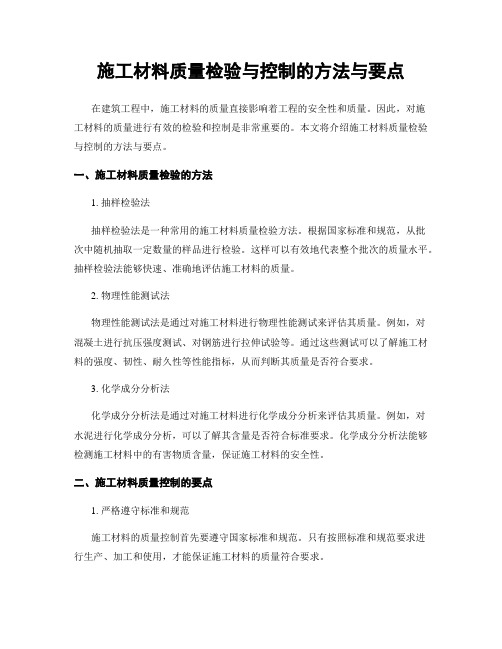 施工材料质量检验与控制的方法与要点

在建筑工程中，施工材料的质量直接影响着工程的安全性和质量。因此，对施工材料的质量进行有效的检验和控制是非常重要的。本文将介绍施工材料质量检验与控制的方法与要点。

一、施工材料质量检验的方法

1. 抽样检验法

抽样检验法是一种常用的施工材料质量检验方法。根据国家标准和规范，从批次中随机抽取一定数量的样品进行检验。这样可以有效地代表整个批次的质量水平。抽样检验法能够快速、准确地评估施工材料的质量。

2. 物理性能测试法

物理性能测试法是通过对施工材料进行物理性能测试来评估其质量。例如，对混凝土进行抗压强度测试、对钢筋进行拉伸试验等。通过这些测试可以了解施工材料的强度、韧性、耐久性等性能指标，从而判断其质量是否符合要求。

3. 化学成分分析法

化学成分分析法是通过对施工材料进行化学成分分析来评估其质量。例如，对水泥进行化学成分分析，可以了解其含量是否符合标准要求。化学成分分析法能够检测施工材料中的有害物质含量，保证施工材料的安全性。

二、施工材料质量控制的要点

1. 严格遵守标准和规范

施工材料的质量控制首先要遵守国家标准和规范。只有按照标准和规范要求进行生产、加工和使用，才能保证施工材料的质量符合要求。